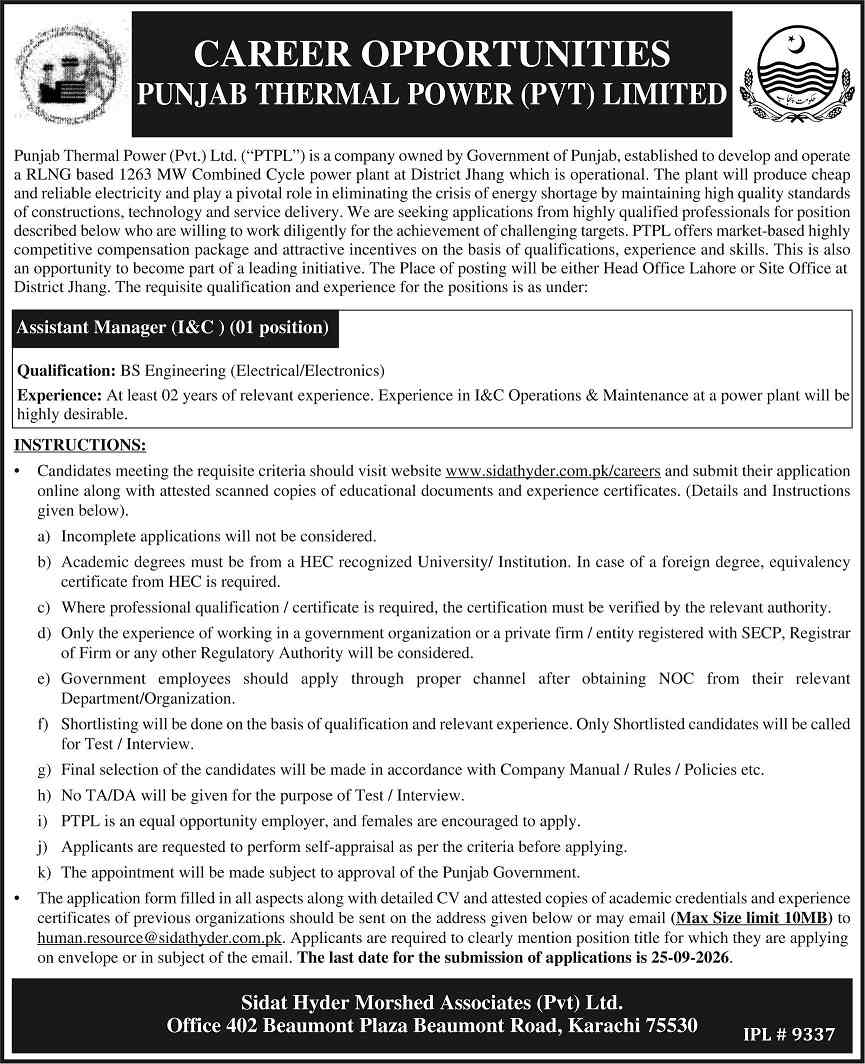 CAREER OPPORTUNITIES
PUNJAB THERMAL POWER (PVT) LIMITED

Punjab Thermal Power (Pvt.) Ltd. ("PTPL") is a company owned by Government of Punjab, established to develop and operate a RLNG based 1263 MW Combined Cycle power plant at District Jhang which is operational. The plant will produce cheap and reliable electricity and play a pivotal role in eliminating the crisis of energy shortage by maintaining high quality standards of constructions, technology and service delivery. We are seeking applications from highly qualified professionals for position described below who are willing to work diligently for the achievement of challenging targets. PTPL offers market-based highly competitive compensation package and attractive incentives on the basis of qualifications, experience and skills. This is also an opportunity to become part of a leading initiative. The Place of posting will be either Head Office Lahore or Site Office at District Jhang. The requisite qualification and experience for the positions is as under:

Assistant Manager (I&C ) (01 position)

Qualification: BS Engineering (Electrical/Electronics)

Experience: At least 02 years of relevant experience. Experience in I&C Operations & Maintenance at a power plant will be highly desirable.

INSTRUCTIONS:

• Candidates meeting the requisite criteria should visit website www.sidathyder.com.pk/careers and submit their application online along with attested scanned copies of educational documents and experience certificates. (Details and Instructions given below).

a) Incomplete applications will not be considered.

b) Academic degrees must be from a HEC recognized University/ Institution. In case of a foreign degree, equivalency certificate from HEC is required.

c) Where professional qualification / certificate is required, the certification must be verified by the relevant authority.

d) Only the experience of working in a government organization or a private firm / entity registered with SECP, Registrar of Firm or any other Regulatory Authority will be considered.

e) Government employees should apply through proper channel after obtaining NOC from their relevant Department/Organization.

f) Shortlisting will be done on the basis of qualification and relevant experience. Only Shortlisted candidates will be called for Test / Interview.

g) Final selection of the candidates will be made in accordance with Company Manual / Rules / Policies etc.

h) No TA/DA will be given for the purpose of Test / Interview.

i) PTPL is an equal opportunity employer, and females are encouraged to apply.

j) Applicants are requested to perform self-appraisal as per the criteria before applying.

k) The appointment will be made subject to approval of the Punjab Government.

• The application form filled in all aspects along with detailed CV and attested copies of academic credentials and experience certificates of previous organizations should be sent on the address given below or may email (Max Size limit 10MB) to human.resource@sidathyder.com.pk. Applicants are required to clearly mention position title for which they are applying on envelope or in subject of the email. The last date for the submission of applications is 25-09-2026.

Sidat Hyder Morshed Associates (Pvt) Ltd.
Office 402 Beaumont Plaza Beaumont Road, Karachi 75530

IPL # 9337